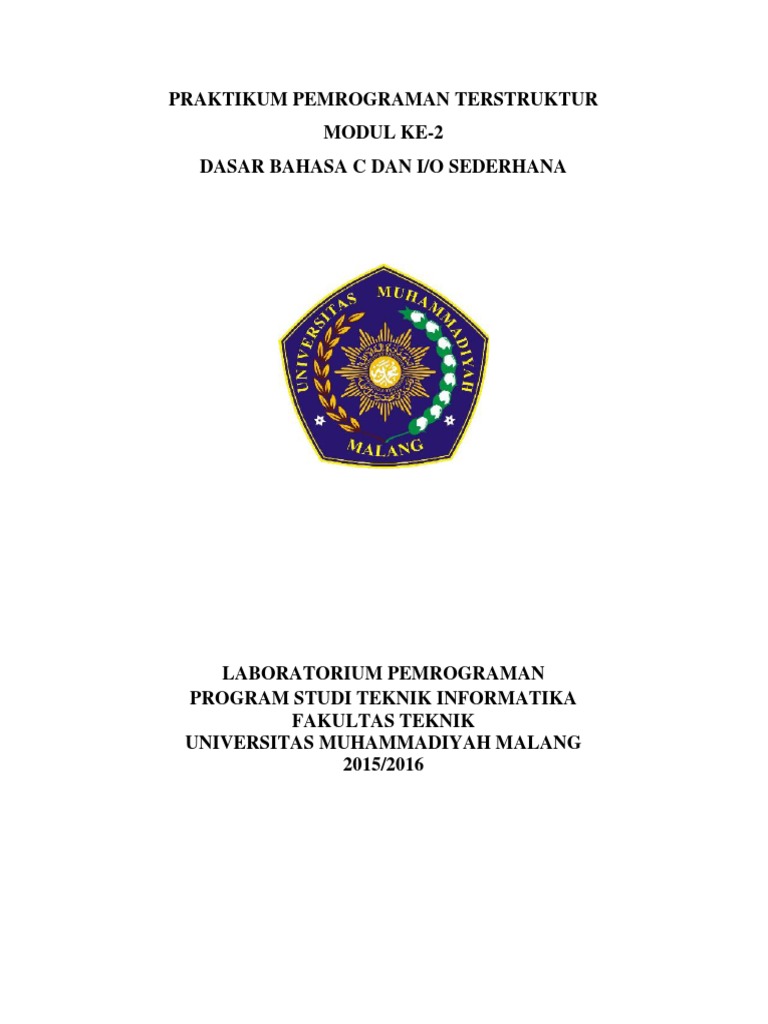 PRAKTIKUM PEMROGRAMAN TERSTRUKTUR

MODUL KE-2

DASAR BAHASA C DAN I/O SEDERHANA

UNIVERSITAS MUHAMMADIYAH

MALANG

LABORATORIUM PEMROGRAMAN
PROGRAM STUDI TEKNIK INFORMATIKA
FAKULTAS TEKNIK
UNIVERSITAS MUHAMMADIYAH MALANG
2015/2016